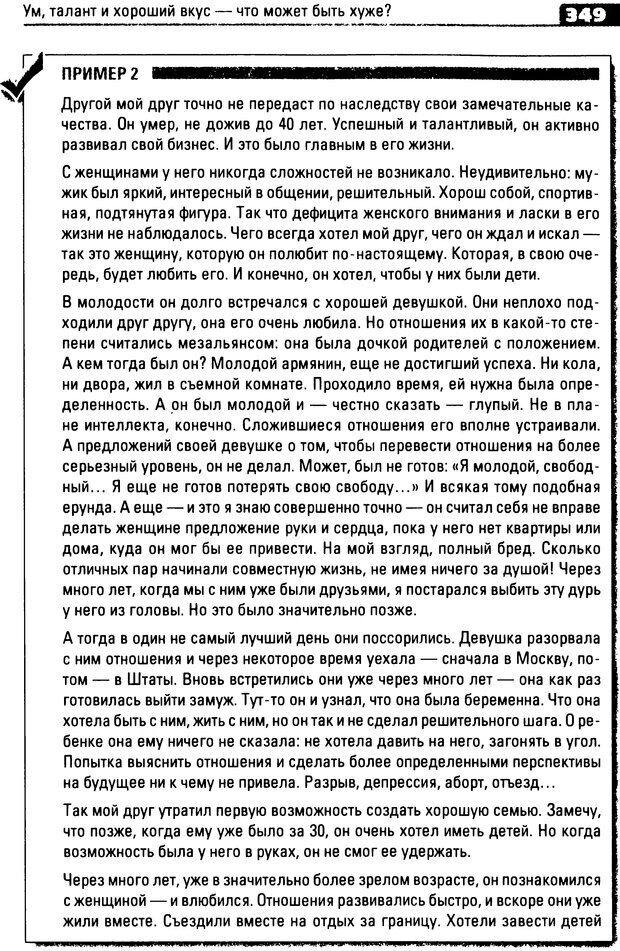 Ум, талант и хороший вкус — что может быть хуже?

349

ПРИМЕР 2

Другой мой друг точно не передаст по наследству свои замечательные качества. Он умер, не дожив до 40 лет. Успешный и талантливый, он активно развивал свой бизнес. И это было главным в его жизни.

С женщинами у него никогда сложностей не возникало. Неудивительно: мужик был яркий, интересный в общении, решительный. Хорош собой, спортивная, подтянутая фигура. Так что дефицита женского внимания и ласки в его жизни не наблюдалось. Чего всегда хотел мой друг, чего он ждал и искал — так это женщину, которую он полюбит по-настоящему. Которая, в свою очередь, будет любить его. И конечно, он хотел, чтобы у них были дети.

В молодости он долго встречался с хорошей девушкой. Они неплохо подходили друг другу, она его очень любила. Но отношения их в какой-то степени считались мезальянсом: она была дочкой родителей с положением. А кем тогда был он? Молодой армянин, еще не достигший успеха. Ни кола, ни двора, жил в съемной комнате. Проходило время, ей нужна была определенность. А он был молодой и — честно сказать — глупый. Не в плане интеллекта, конечно. Сложившиеся отношения его вполне устраивали. А предложений своей девушке о том, чтобы перевести отношения на более серьезный уровень, он не делал. Может, был не готов: «Я молодой, свободный… Я еще не готов потерять свою свободу…» И всякая тому подобная ерунда. А еще — и это я знаю совершенно точно — он считал себя не вправе делать женщине предложение руки и сердца, пока у него нет квартиры или дома, куда он мог бы ее привести. На мой взгляд, полный бред. Сколько отличных пар начинали совместную жизнь, не имея ничего за душой! Через много лет, когда мы с ним уже были друзьями, я постарался выбить эту дурь у него из головы. Но это было значительно позже.

А тогда в один не самый лучший день они поссорились. Девушка разорвала с ним отношения и через некоторое время уехала — сначала в Москву, потом — в Штаты. Вновь встретились они уже через много лет — она как раз готовилась выйти замуж. Тут-то он и узнал, что она была беременна. Что она хотела быть с ним, жить с ним, но он так и не сделал решительного шага. О ребенке она ему ничего не сказала: не хотела давить на него, загонять в угол. Попытка выяснить отношения и сделать более определенными перспективы на будущее ни к чему не привела. Разрыв, депрессия, аборт, отъезд…

Так мой друг утратил первую возможность создать хорошую семью. Замечу, что позже, когда ему уже было за 30, он очень хотел иметь детей. Но когда возможность была у него в руках, он не смог ее удержать.

Через много лет, уже в значительно более зрелом возрасте, он познакомился с женщиной — и влюбился. Отношения развивались быстро, и вскоре они уже жили вместе. Съездили вместе на отдых за границу. Хотели завести детей